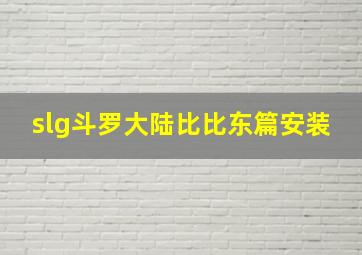 slg斗罗大陆比比东篇安装